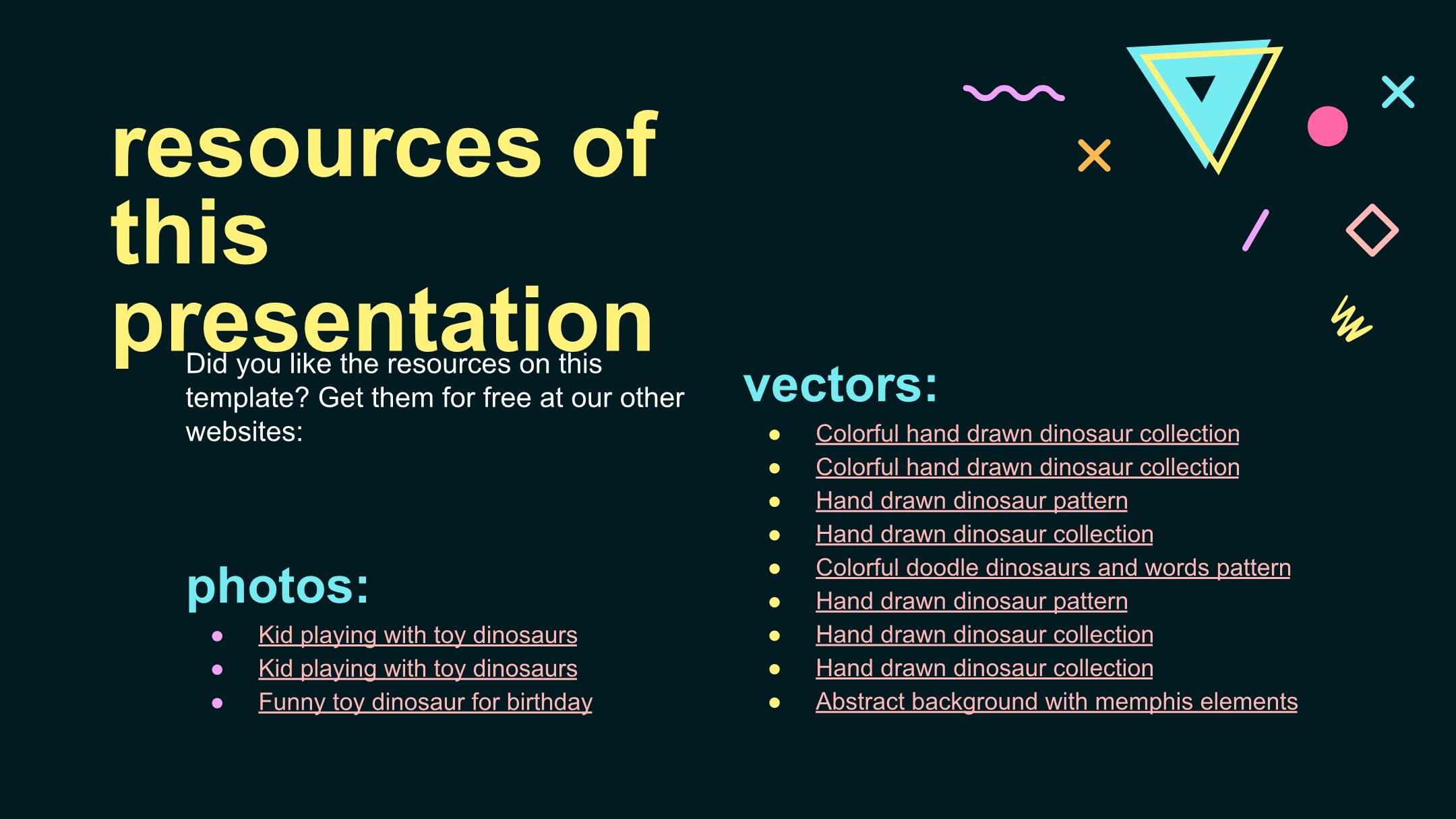 resources of this presentation

Did you like the resources on this template? Get them for free at our other websites:

photos:

- Kid playing with toy dinosaurs
- Kid playing with toy dinosaurs
- Funny toy dinosaur for birthday

vectors:

- Colorful hand drawn dinosaur collection
- Colorful hand drawn dinosaur collection
- Hand drawn dinosaur pattern
- Hand drawn dinosaur collection
- Colorful doodle dinosaurs and words pattern
- Hand drawn dinosaur pattern
- Hand drawn dinosaur collection
- Hand drawn dinosaur collection
- Abstract background with memphis elements